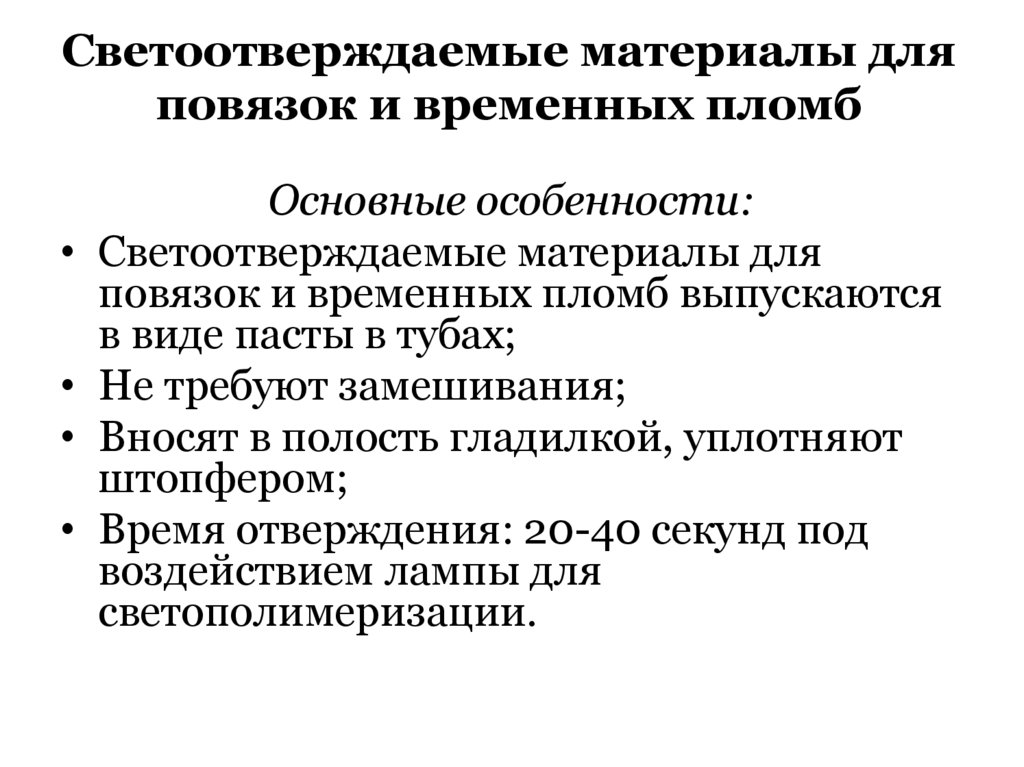 Светоотверждаемые материалы для повязок и временных пломб

Основные особенности:

• Светоотверждаемые материалы для повязок и временных пломб выпускаются в виде пасты в тубах;
• Не требуют замешивания;
• Вносят в полость гладилкой, уплотняют штопфером;
• Время отверждения: 20-40 секунд под воздействием лампы для светополимеризации.